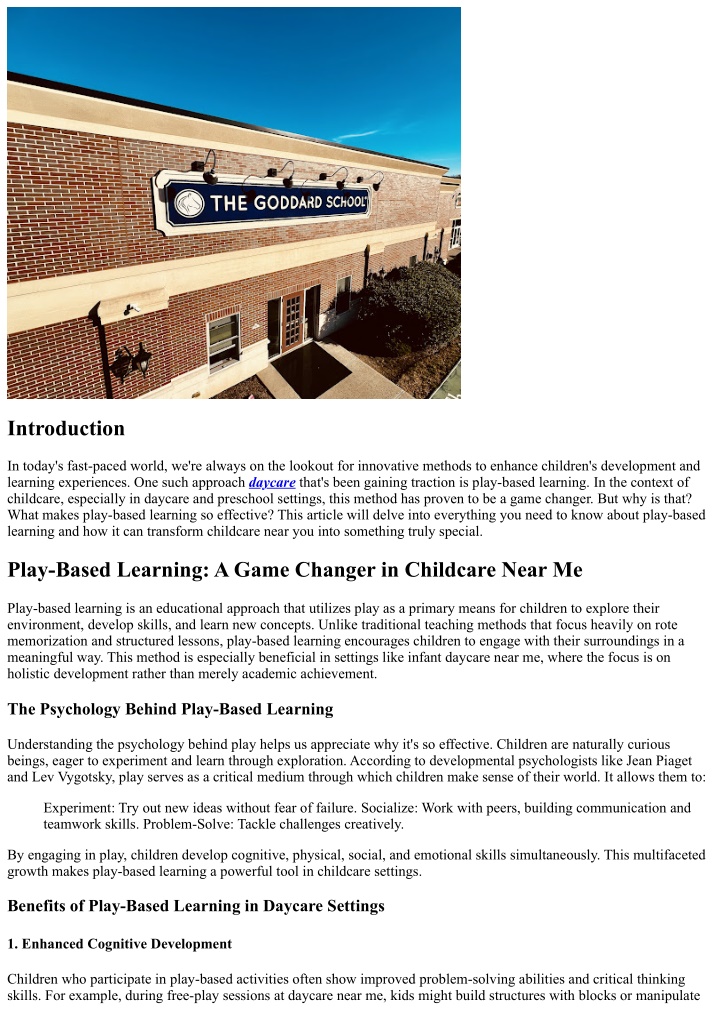 THE GODDARD SCHOOL

Introduction

In today's fast-paced world, we're always on the lookout for innovative methods to enhance children's development and learning experiences. One such approach daycare that's been gaining traction is play-based learning. In the context of childcare, especially in daycare and preschool settings, this method has proven to be a game changer. But why is that? What makes play-based learning so effective? This article will delve into everything you need to know about play-based learning and how it can transform childcare near you into something truly special.

Play-Based Learning: A Game Changer in Childcare Near Me

Play-based learning is an educational approach that utilizes play as a primary means for children to explore their environment, develop skills, and learn new concepts. Unlike traditional teaching methods that focus heavily on rote memorization and structured lessons, play-based learning encourages children to engage with their surroundings in a meaningful way. This method is especially beneficial in settings like infant daycare near me, where the focus is on holistic development rather than merely academic achievement.

The Psychology Behind Play-Based Learning

Understanding the psychology behind play helps us appreciate why it's so effective. Children are naturally curious beings, eager to experiment and learn through exploration. According to developmental psychologists like Jean Piaget and Lev Vygotsky, play serves as a critical medium through which children make sense of their world. It allows them to:

Experiment: Try out new ideas without fear of failure. Socialize: Work with peers, building communication and teamwork skills. Problem-Solve: Tackle challenges creatively.

By engaging in play, children develop cognitive, physical, social, and emotional skills simultaneously. This multifaceted growth makes play-based learning a powerful tool in childcare settings.

Benefits of Play-Based Learning in Daycare Settings

1. Enhanced Cognitive Development

Children who participate in play-based activities often show improved problem-solving abilities and critical thinking skills. For example, during free-play sessions at daycare near me, kids might build structures with blocks or manipulate